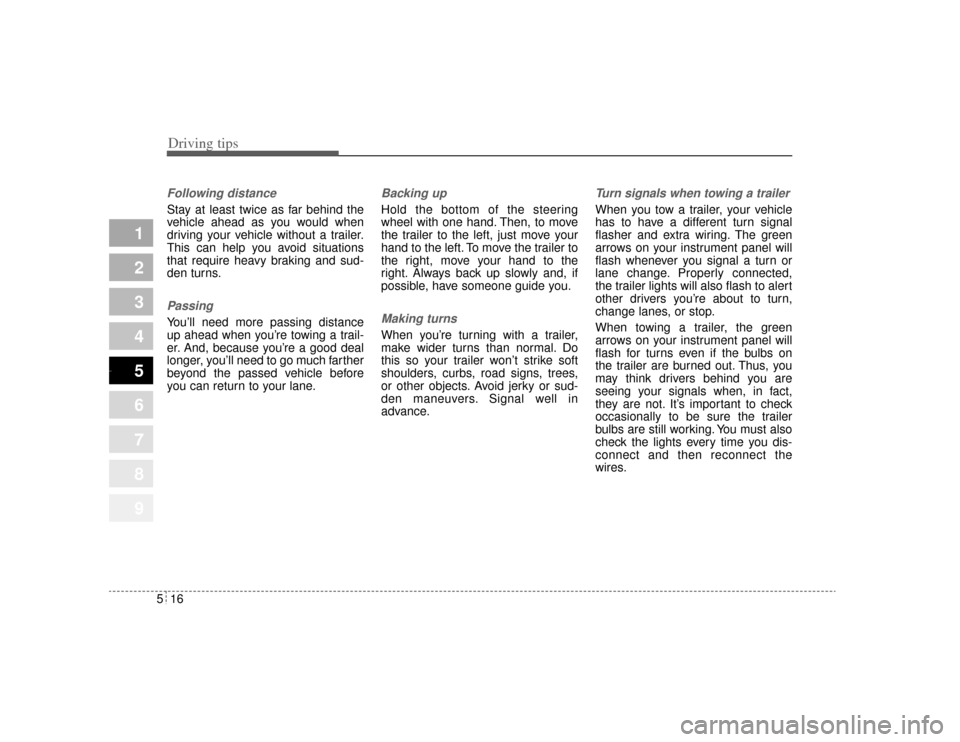 Driving tips

1
2
3
4
5
6
7
8
9

Following distance

Stay at least twice as far behind the vehicle ahead as you would when driving your vehicle without a trailer. This can help you avoid situations that require heavy braking and sudden turns.

Passing

You'll need more passing distance up ahead when you're towing a trailer. And, because you're a good deal longer, you'll need to go much farther beyond the passed vehicle before you can return to your lane.

Backing up

Hold the bottom of the steering wheel with one hand. Then, to move the trailer to the left, just move your hand to the left. To move the trailer to the right, move your hand to the right. Always back up slowly and, if possible, have someone guide you.

Making turns

When you're turning with a trailer, make wider turns than normal. Do this so your trailer won't strike soft shoulders, curbs, road signs, trees, or other objects. Avoid jerky or sudden maneuvers. Signal well in advance.

Turn signals when towing a trailer

When you tow a trailer, your vehicle has to have a different turn signal flasher and extra wiring. The green arrows on your instrument panel will flash whenever you signal a turn or lane change. Properly connected, the trailer lights will also flash to alert other drivers you're about to turn, change lanes, or stop.

When towing a trailer, the green arrows on your instrument panel will flash for turns even if the bulbs on the trailer are burned out. Thus, you may think drivers behind you are seeing your signals when, in fact, they are not. It's important to check occasionally to be sure the trailer bulbs are still working. You must also check the lights every time you disconnect and then reconnect the wires.

5 16

carmanualsonline.info